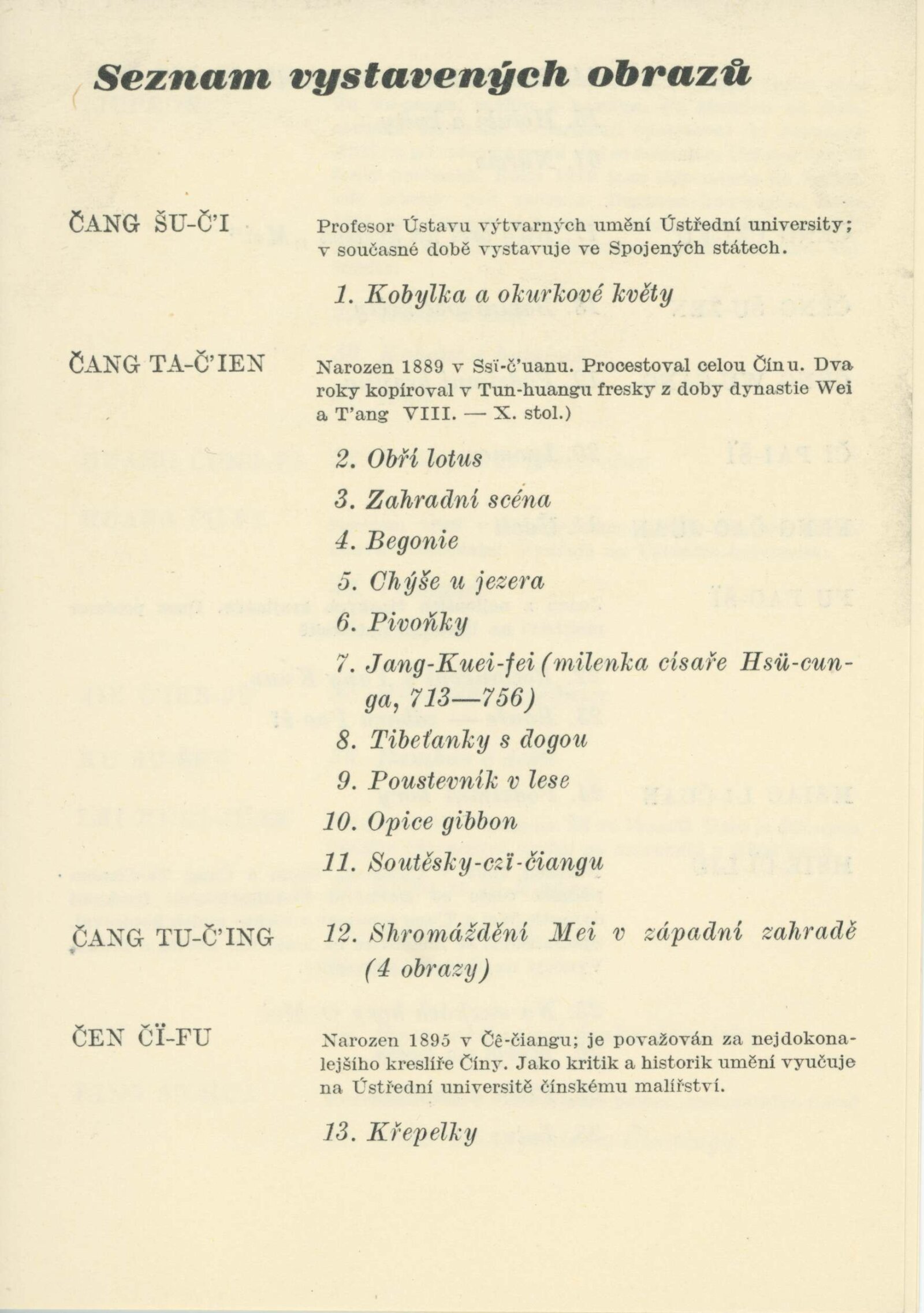 Seznam vystavených obrazů

ČANG ŠU-Č'I

Profesor Ústavu výtvarných umění Ústřední university; v současné době vystavuje ve Spojených státech.

1. Kobylka a okurkové květy

ČANG TA-Č'IEN

Narozen 1889 v Ssï-č'uanu. Procestoval celou Čínu. Dva roky kopíroval v Tun-huangu fresky z doby dynastie Wei a T'ang VIII. — X. stol.)

2. Obří lotus
3. Zahradní scéna
4. Begonie
5. Chýše u jezera
6. Pivoňky
7. Jang-Kuei-fei (milenka císaře Hsü-cunga, 713—756)
8. Tibeťanky s dogou
9. Poustevník v lese
10. Opice gibbon
11. Soutěsky-czï-čiangu

ČANG TU-Č'ING

12. Shromáždění Mei v západní zahradě (4 obrazy)

ČEN ČÏ-FU

Narozen 1895 v Čê-čiangu; je považován za nejdokonalejšího kreslíře Číny. Jako kritik a historik umění vyučuje na Ústřední universitě čínskému malířství.

13. Křepelky